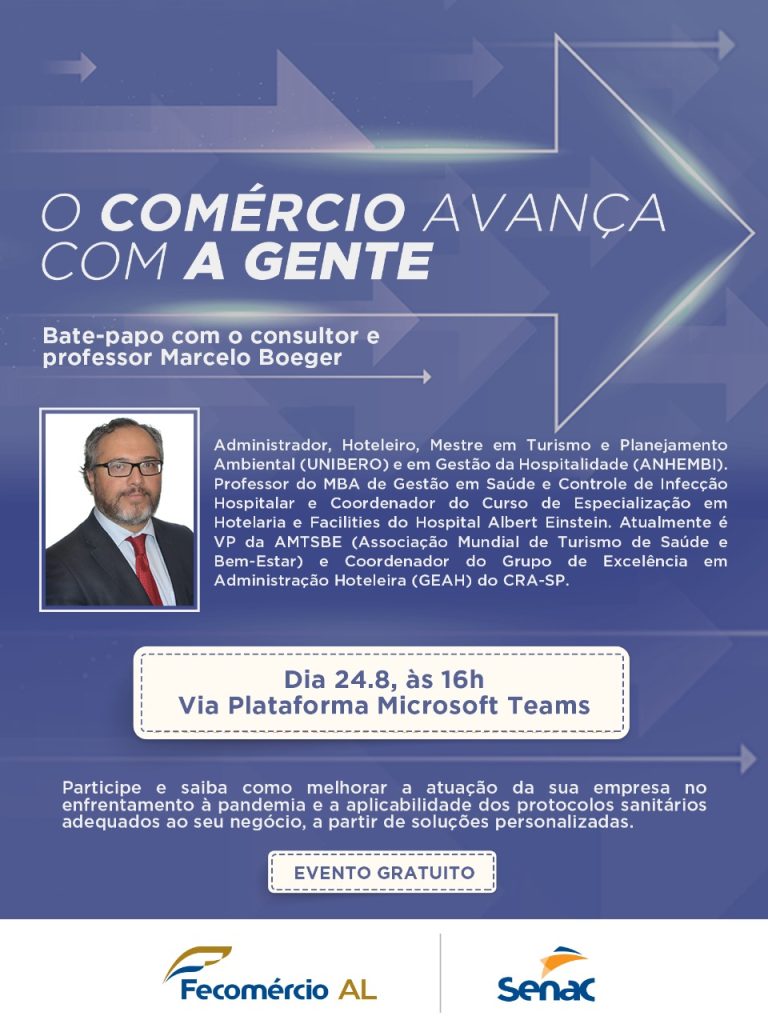 O COMÉRCIO AVANÇA COM A GENTE

Bate-papo com o consultor e professor Marcelo Boeger

Administrador, Hoteleiro, Mestre em Turismo e Planejamento Ambiental (UNIBERO) e em Gestão da Hospitalidade (ANHEMBI). Professor do MBA de Gestão em Saúde e Controle de Infecção Hospitalar e Coordenador do Curso de Especialização em Hotelaria e Facilities do Hospital Albert Einstein. Atualmente é VP da AMTSBE (Associação Mundial de Turismo de Saúde e Bem-Estar) e Coordenador do Grupo de Excelência em Administração Hoteleira (GEAH) do CRA-SP.

Dia 24.8, às 16h
Via Plataforma Microsoft Teams

Participe e saiba como melhorar a atuação da sua empresa no enfrentamento à pandemia e a aplicabilidade dos protocolos sanitários adequados ao seu negócio, a partir de soluções personalizadas.

EVENTO GRATUITO

Fecomércio AL

Senac